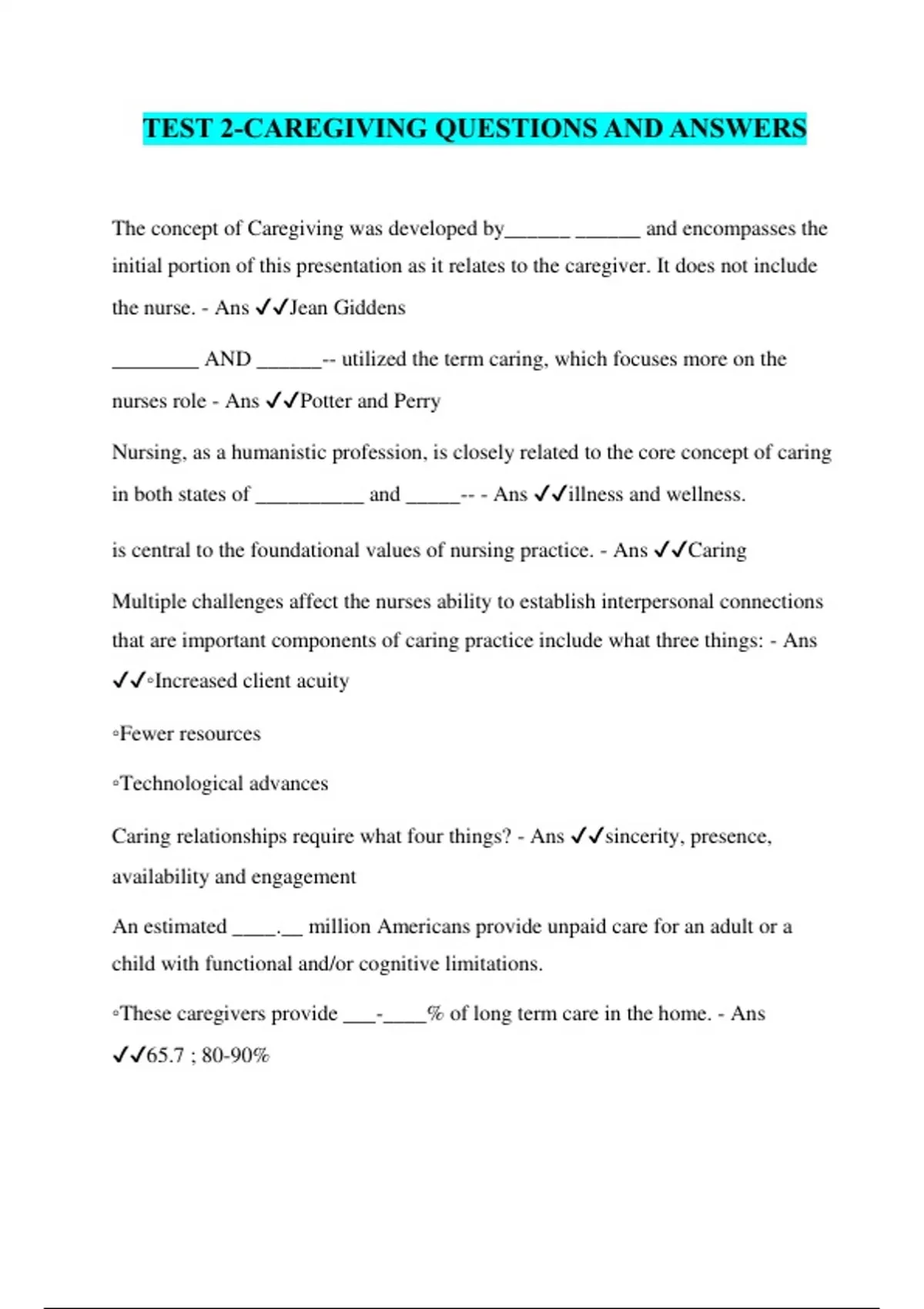 TEST 2-CAREGIVING QUESTIONS AND ANSWERS

The concept of Caregiving was developed by______ ______ and encompasses the initial portion of this presentation as it relates to the caregiver. It does not include the nurse. - Ans ✓✓Jean Giddens

________ AND ______-- utilized the term caring, which focuses more on the nurses role - Ans ✓✓Potter and Perry

Nursing, as a humanistic profession, is closely related to the core concept of caring in both states of __________ and _____-- - Ans ✓✓illness and wellness.

is central to the foundational values of nursing practice. - Ans ✓✓Caring

Multiple challenges affect the nurses ability to establish interpersonal connections that are important components of caring practice include what three things: - Ans ✓✓◦Increased client acuity

◦Fewer resources

◦Technological advances

Caring relationships require what four things? - Ans ✓✓sincerity, presence, availability and engagement

An estimated ____.__ million Americans provide unpaid care for an adult or a child with functional and/or cognitive limitations.

◦These caregivers provide ___-____% of long term care in the home. - Ans ✓✓65.7 ; 80-90%